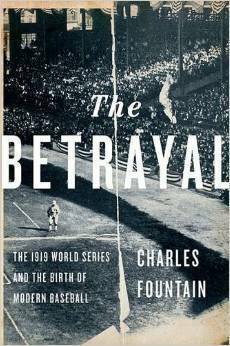 The
BETRAYAL

THE 1919 WORLD SERIES AND THE BIRTH OF MODERN BASEBALL

CHARLES FOUNTAIN